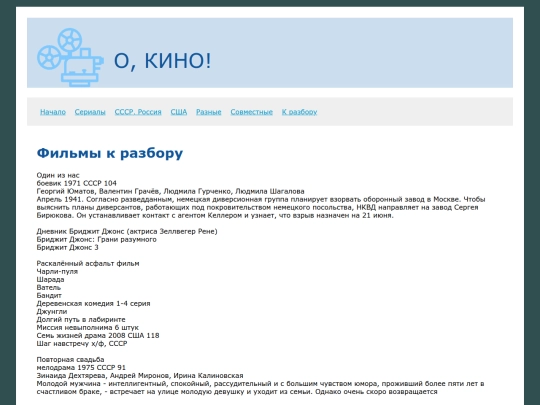 О, КИНО!

Начало Сериалы СССР, Россия США Разные Совместные К разбору

Фильмы к разбору

Один из нас
боевик 1971 СССР 104
Георгий Юматов, Валентин Грачёв, Людмила Гурченко, Людмила Шагалова
Апрель 1941. Согласно разведданным, немецкая диверсионная группа планирует взорвать оборонный завод в Москве. Чтобы выяснить планы диверсантов, работающих под покровительством немецкого посольства, НКВД направляет на завод Сергея Бирюкова. Он устанавливает контакт с агентом Келлером и узнает, что взрыв назначен на 21 июня.

Дневник Бриджит Джонс (актриса Зеллвегер Рене)
Бриджит Джонс: Грани разумного
Бриджит Джонс 3

Раскалённый асфальт фильм
Чарли-пуля
Шарада
Ватель
Бандит
Деревенская комедия 1-4 серия
Джунгли
Долгий путь в лабиринте
Миссия невыполнима 6 штук
Семь жизней драма 2008 США 118
Шаг навстречу х/ф, СССР

Повторная свадьба
мелодрама 1975 СССР 91
Зинаида Дехтярева, Андрей Миронов, Ирина Калиновская
Молодой мужчина - интеллигентный, спокойный, рассудительный и с большим чувством юмора, проживший более пяти лет в счастливом браке, - встречает на улице молодую девушку и уходит из семьи. Однако очень скоро возвращается